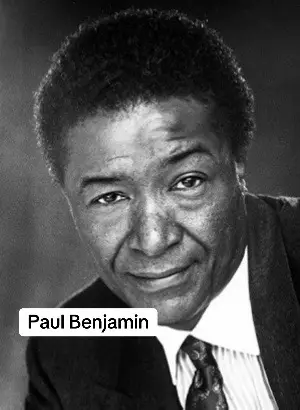 Paul Benjamin